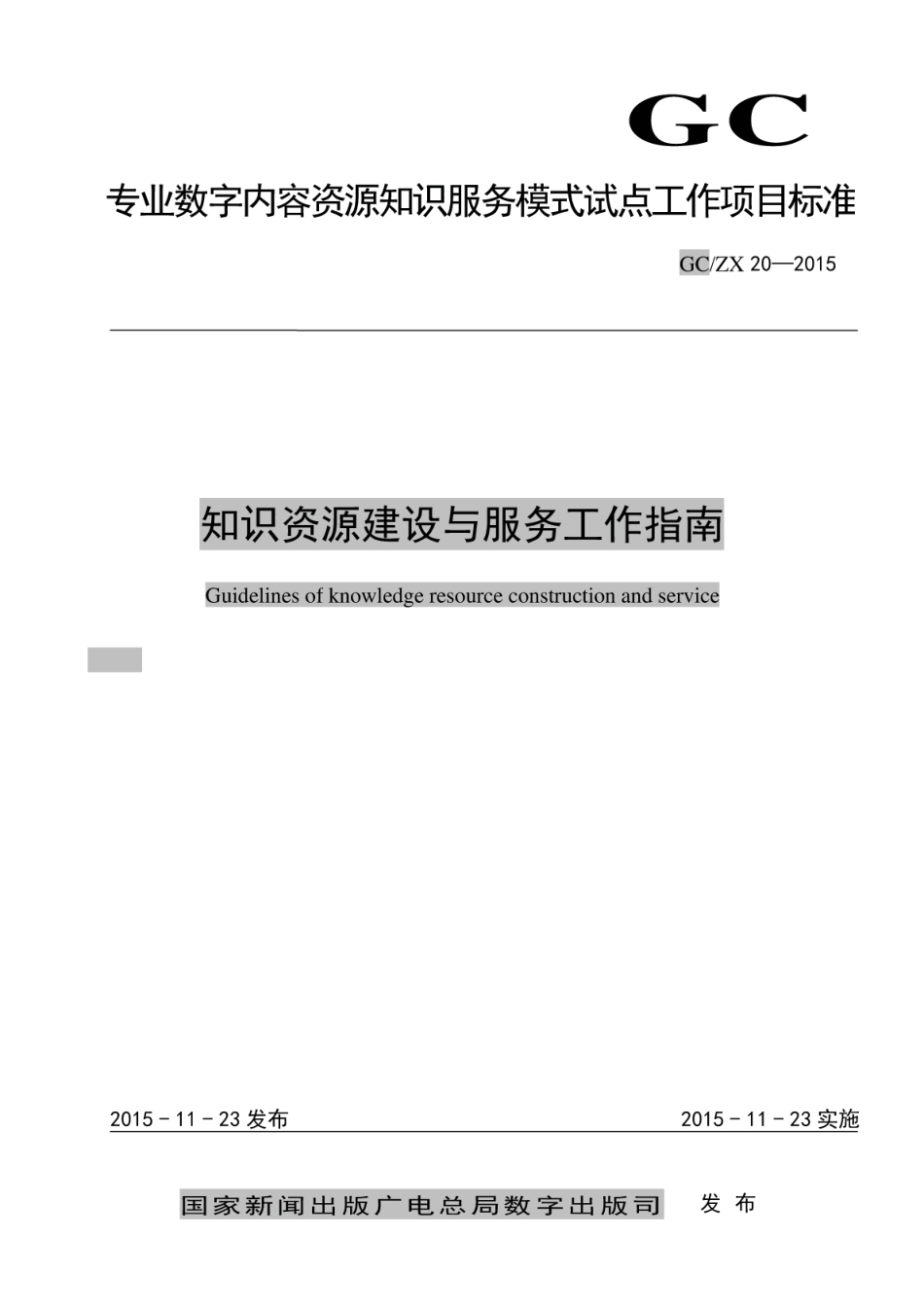 GC

专业数字内容资源知识服务模式试点工作项目标准

GC/ZX 20—2015

知识资源建设与服务工作指南

Guidelines of knowledge resource construction and service

2015 - 11 - 23 发布

2015 - 11 - 23 实施

国家新闻出版广电总局数字出版司 发 布